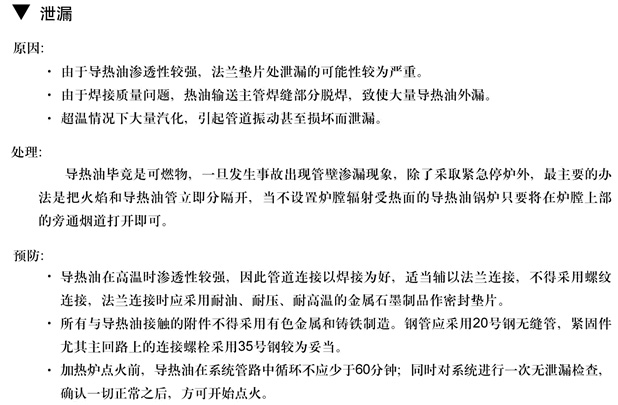 ▼ 泄漏

原因:

· 由于导热油渗透性较强，法兰垫片处泄漏的可能性较为严重。
· 由于焊接质量问题，热油输送主管焊缝部分脱焊，致使大量导热油外漏。
· 超温情况下大量汽化，引起管道振动甚至损坏而泄漏。

处理:

导热油毕竟是可燃物，一旦发生事故出现管壁渗漏现象，除了采取紧急停炉外，最主要的办法是把火焰和导热油管立即分隔开，当不设置炉膛辐射受热面的导热油锅炉只要将在炉膛上部的旁通烟道打开即可。

预防:

· 导热油在高温时渗透性较强，因此管道连接以焊接为好，适当辅以法兰连接，不得采用螺纹连接，法兰连接时应采用耐油、耐压、耐高温的金属石墨制品作密封垫片。
· 所有与导热油接触的附件不得采用有色金属和铸铁制造。钢管应采用20号钢无缝管，紧固件尤其主回路上的连接螺栓采用35号钢较为妥当。
· 加热炉点火前，导热油在系统管路中循环不应少于60分钟；同时对系统进行一次无泄漏检查，确认一切正常之后，方可开始点火。